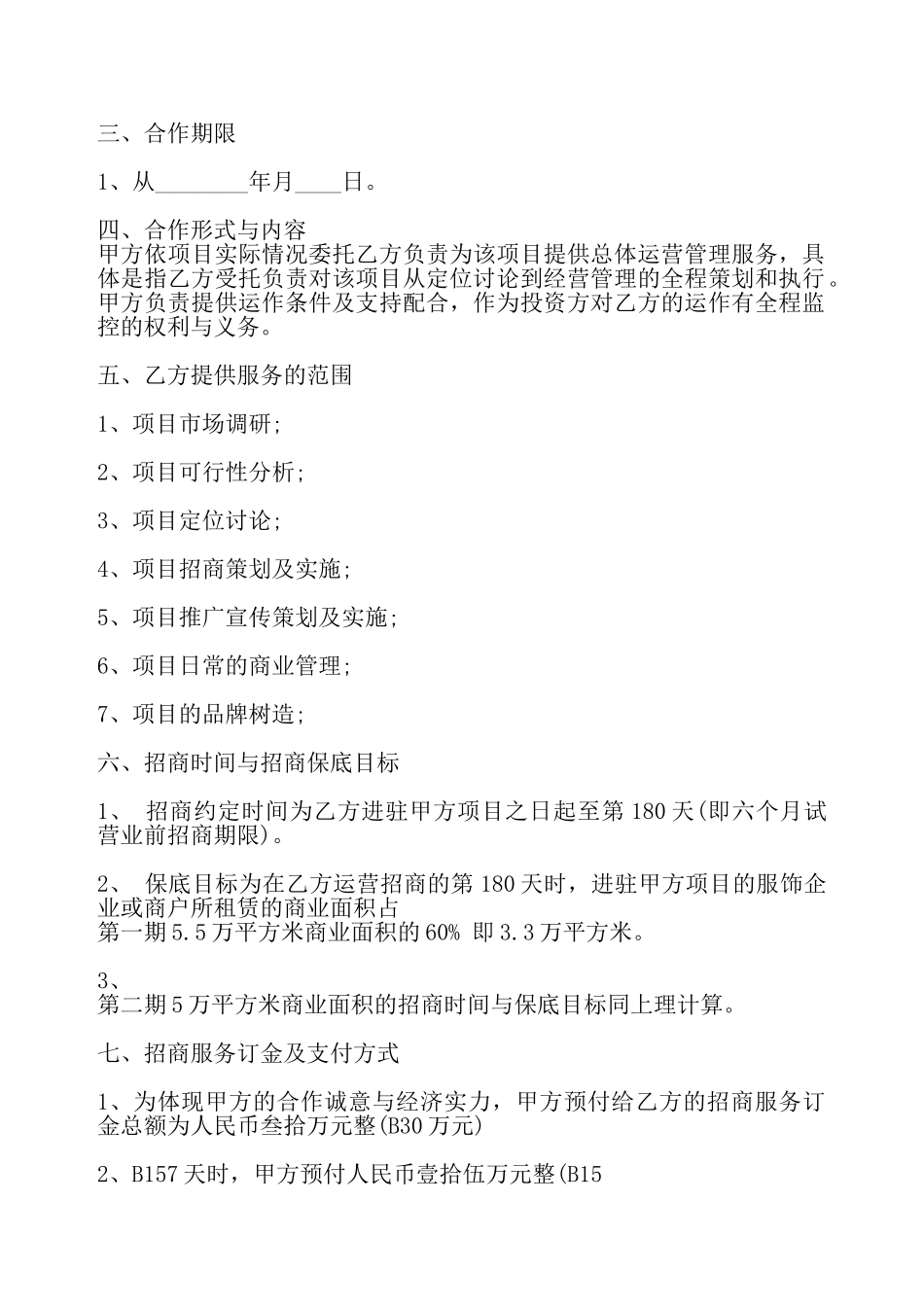 三、合作期限

1、从________年月____日。

四、合作形式与内容
甲方依项目实际情况委托乙方负责为该项目提供总体运营管理服务，具体是指乙方受托负责对该项目从定位讨论到经营管理的全程策划和执行。甲方负责提供运作条件及支持配合，作为投资方对乙方的运作有全程监控的权利与义务。

五、乙方提供服务的范围

1、项目市场调研;

2、项目可行性分析;

3、项目定位讨论;

4、项目招商策划及实施;

5、项目推广宣传策划及实施;

6、项目日常的商业管理;

7、项目的品牌树造;

六、招商时间与招商保底目标

1、 招商约定时间为乙方进驻甲方项目之日起至第 180 天(即六个月试营业前招商期限)。

2、 保底目标为在乙方运营招商的第 180 天时，进驻甲方项目的服饰企业或商户所租赁的商业面积占
第一期 5.5 万平方米商业面积的 60% 即 3.3 万平方米。

3、
第二期 5 万平方米商业面积的招商时间与保底目标同上理计算。

七、招商服务订金及支付方式

1、为体现甲方的合作诚意与经济实力，甲方预付给乙方的招商服务订金总额为人民币叁拾万元整(B30 万元)

2、B157 天时，甲方预付人民币壹拾伍万元整(B15